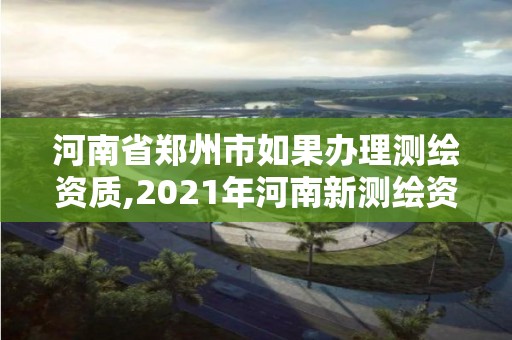 河南省郑州市如果办理测绘资质,2021年河南新测绘资